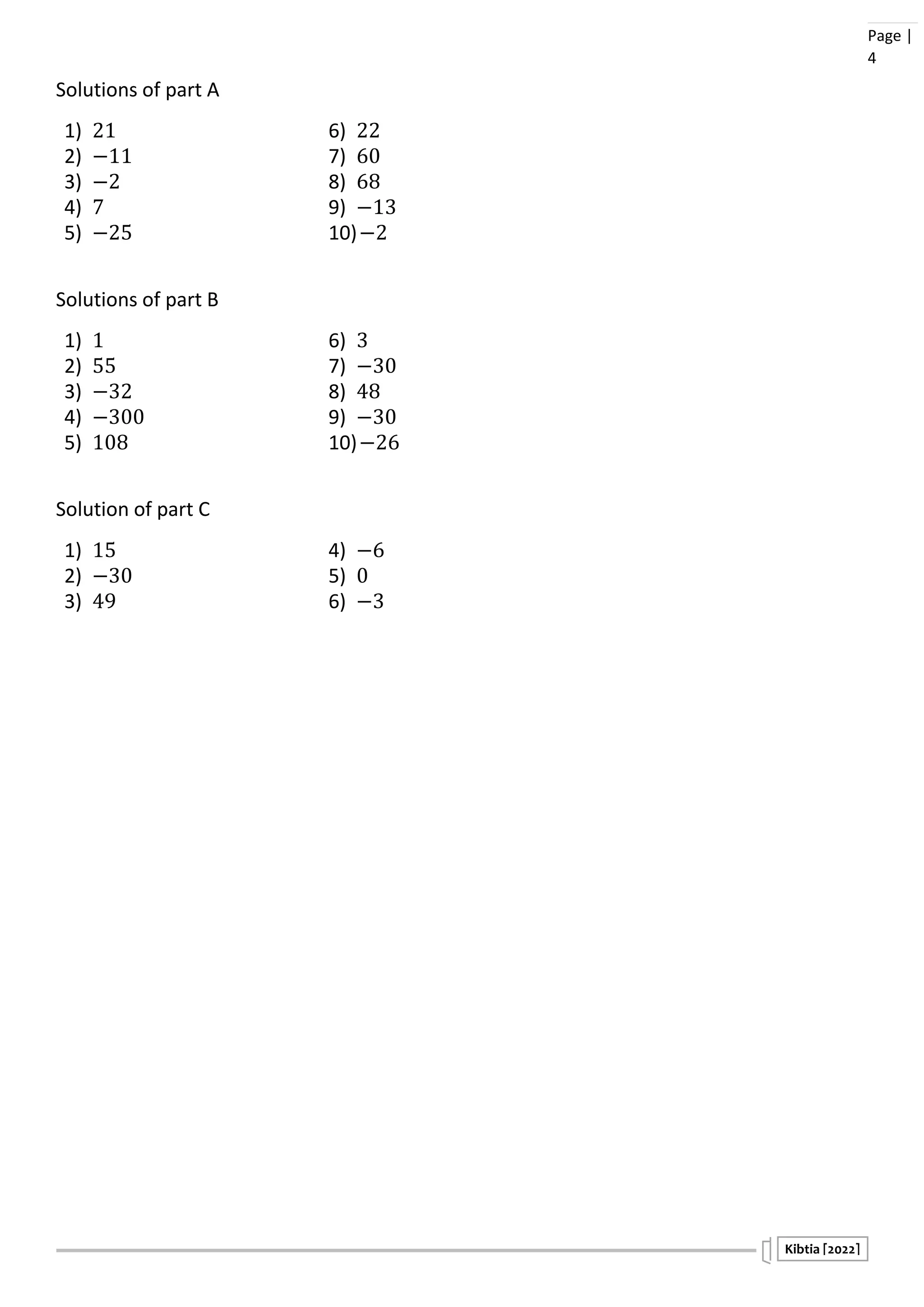 Page | 4

Solutions of part A

1) $21$
2) $-11$
3) $-2$
4) $7$
5) $-25$

6) $22$
7) $60$
8) $68$
9) $-13$
10) $-2$

Solutions of part B

1) $1$
2) $55$
3) $-32$
4) $-300$
5) $108$

6) $3$
7) $-30$
8) $48$
9) $-30$
10) $-26$

Solution of part C

1) $15$
2) $-30$
3) $49$

4) $-6$
5) $0$
6) $-3$

Kibtia [2022]